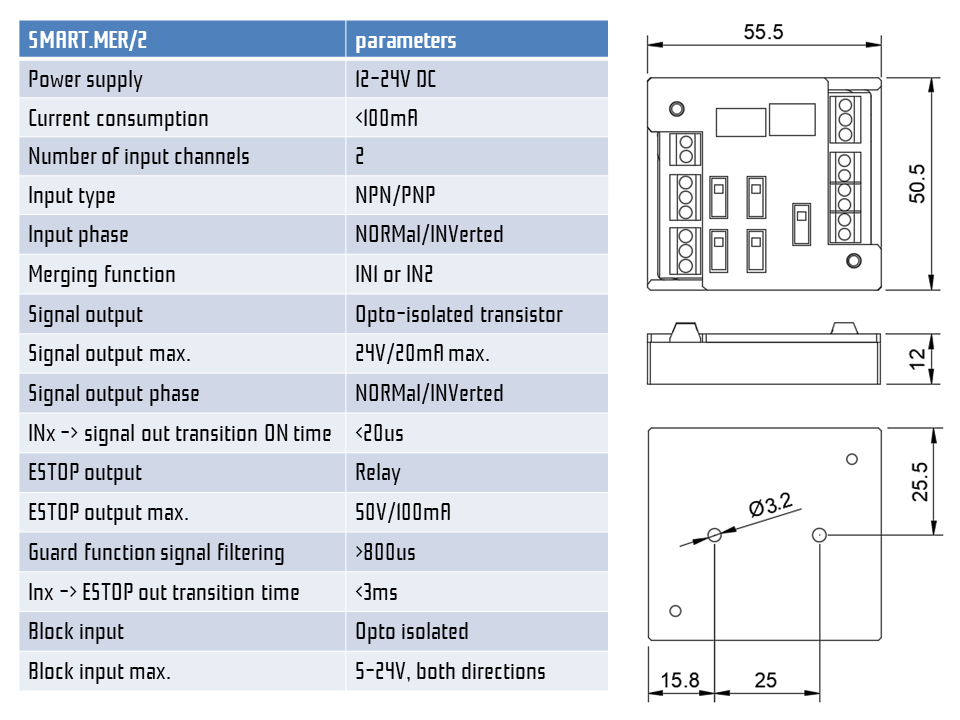 | SMART.MER/2 | parameters |
|---|---|
| Power supply | 12-24V DC |
| Current consumption | <100mA |
| Number of input channels | 2 |
| Input type | NPN/PNP |
| Input phase | NORMal/INVerted |
| Merging function | IN1 or IN2 |
| Signal output | Opto-isolated transistor |
| Signal output max. | 24V/20mA max. |
| Signal output phase | NORMal/INVerted |
| INx -> signal out transition ON time | <20us |
| ESTOP output | Relay |
| ESTOP output max. | 50V/100mA |
| Guard function signal filtering | >800us |
| Inx -> ESTOP out transition time | <3ms |
| Block input | Opto isolated |
| Block input max. | 5-24V, both directions |

55.5

50.5

12

25.5

Ø3.2

15.8

25